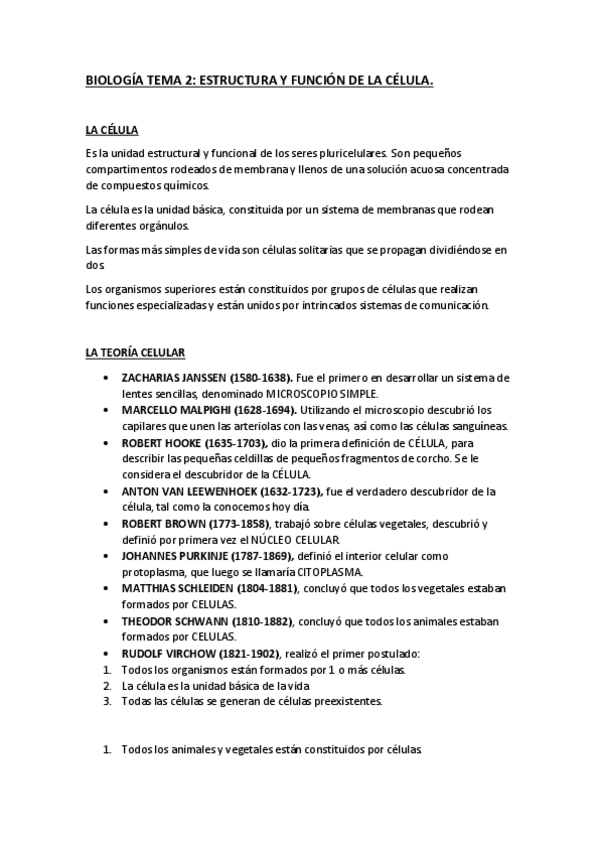 BIOLOGÍA TEMA 2: ESTRUCTURA Y FUNCIÓN DE LA CÉLULA.

LA CÉLULA

Es la unidad estructural y funcional de los seres pluricelulares. Son pequeños compartimentos rodeados de membrana y llenos de una solución acuosa concentrada de compuestos químicos.

La célula es la unidad básica, constituida por un sistema de membranas que rodean diferentes orgánulos.

Las formas más simples de vida son células solitarias que se propagan dividiéndose en dos.

Los organismos superiores están constituidos por grupos de células que realizan funciones especializadas y están unidos por intrincados sistemas de comunicación.

LA TEORÍA CELULAR

• ZACHARIAS JANSSEN (1580-1638). Fue el primero en desarrollar un sistema de lentes sencillas, denominado MICROSCOPIO SIMPLE.
• MARCELLO MALPIGHI (1628-1694). Utilizando el microscopio descubrió los capilares que unen las arteriolas con las venas, así como las células sanguíneas.
• ROBERT HOOKE (1635-1703), dio la primera definición de CÉLULA, para describir las pequeñas celdillas de pequeños fragmentos de corcho. Se le considera el descubridor de la CÉLULA.
• ANTON VAN LEEWENHOEK (1632-1723), fue el verdadero descubridor de la célula, tal como la conocemos hoy día.
• ROBERT BROWN (1773-1858), trabajó sobre células vegetales, descubrió y definió por primera vez el NÚCLEO CELULAR.
• JOHANNES PURKINJE (1787-1869), definió el interior celular como protoplasma, que luego se llamaría CITOPLASMA.
• MATTHIAS SCHLEIDEN (1804-1881), concluyó que todos los vegetales estaban formados por CELULAS.
• THEODOR SCHWANN (1810-1882), concluyó que todos los animales estaban formados por CELULAS.
• RUDOLF VIRCHOW (1821-1902), realizó el primer postulado:
1. Todos los organismos están formados por 1 o más células.
2. La célula es la unidad básica de la vida
3. Todas las células se generan de células preexistentes.

1. Todos los animales y vegetales están constituidos por células.